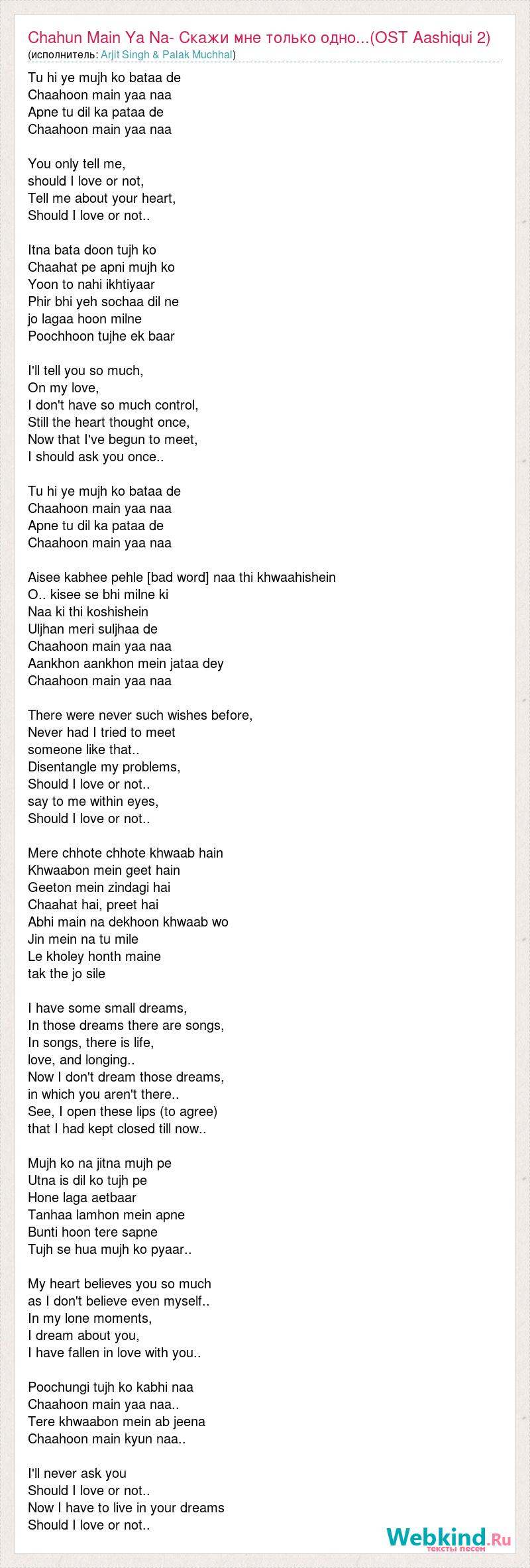 Chahun Main Ya Na- Скажи мне только одно...(OST Aashiqui 2)
(исполнитель: Arjit Singh & Palak Muchhal)

Tu hi ye mujh ko bataa de
Chaahoon main yaa naa
Apne tu dil ka pataa de
Chaahoon main yaa naa

You only tell me,
should I love or not,
Tell me about your heart,
Should I love or not..

Itna bata doon tujh ko
Chaahat pe apni mujh ko
Yoon to nahi ikhtiyaar
Phir bhi yeh sochaa dil ne
jo lagaa hoon milne
Poochhoon tujhe ek baar

I'll tell you so much,
On my love,
I don't have so much control,
Still the heart thought once,
Now that I've begun to meet,
I should ask you once..

Tu hi ye mujh ko bataa de
Chaahoon main yaa naa
Apne tu dil ka pataa de
Chaahoon main yaa naa

Aisee kabhee pehle [bad word] naa thi khwaahishein
O.. kisee se bhi milne ki
Naa ki thi koshishein
Uljhan meri suljhaa de
Chaahoon main yaa naa
Aankhon aankhon mein jataa dey
Chaahoon main yaa naa

There were never such wishes before,
Never had I tried to meet
someone like that..
Disentangle my problems,
Should I love or not..
say to me within eyes,
Should I love or not..

Mere chhote chhote khwaab hain
Khwaabon mein geet hain
Geeton mein zindagi hai
Chaahat hai, preet hai
Abhi main na dekhoon khwaab wo
Jin mein na tu mile
Le kholey honth maine
tak the jo sile

I have some small dreams,
In those dreams there are songs,
In songs, there is life,
love, and longing..
Now I don't dream those dreams,
in which you aren't there..
See, I open these lips (to agree)
that I had kept closed till now..

Mujh ko na jitna mujh pe
Utna is dil ko tujh pe
Hone laga aetbaar
Tanhaa lamhon mein apne
Bunti hoon tere sapne
Tujh se hua mujh ko pyaar..

My heart believes you so much
as I don't believe even myself..
In my lone moments,
I dream about you,
I have fallen in love with you..

Poochungi tujh ko kabhi naa
Chaahoon main yaa naa..
Tere khwaabon mein ab jeena
Chaahoon main kyun naa..

I'll never ask you
Should I love or not..
Now I have to live in your dreams
Should I love or not..

Webkind.Ru
тексты песен